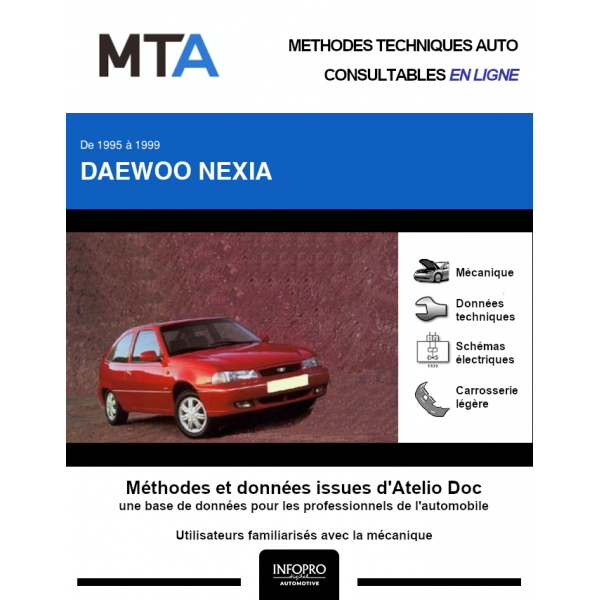 MTA

METHODES TECHNIQUES AUTO
CONSULTABLES EN LIGNE

De 1995 à 1999
DAEWOO NEXIA

Mécanique

Données techniques

Schémas électriques

Carrosserie légère

Méthodes et données issues d'Atelio Doc
une base de données pour les professionnels de l'automobile

Utilisateurs familiarisés avec la mécanique

INFOPRO
digital
AUTOMOTIVE